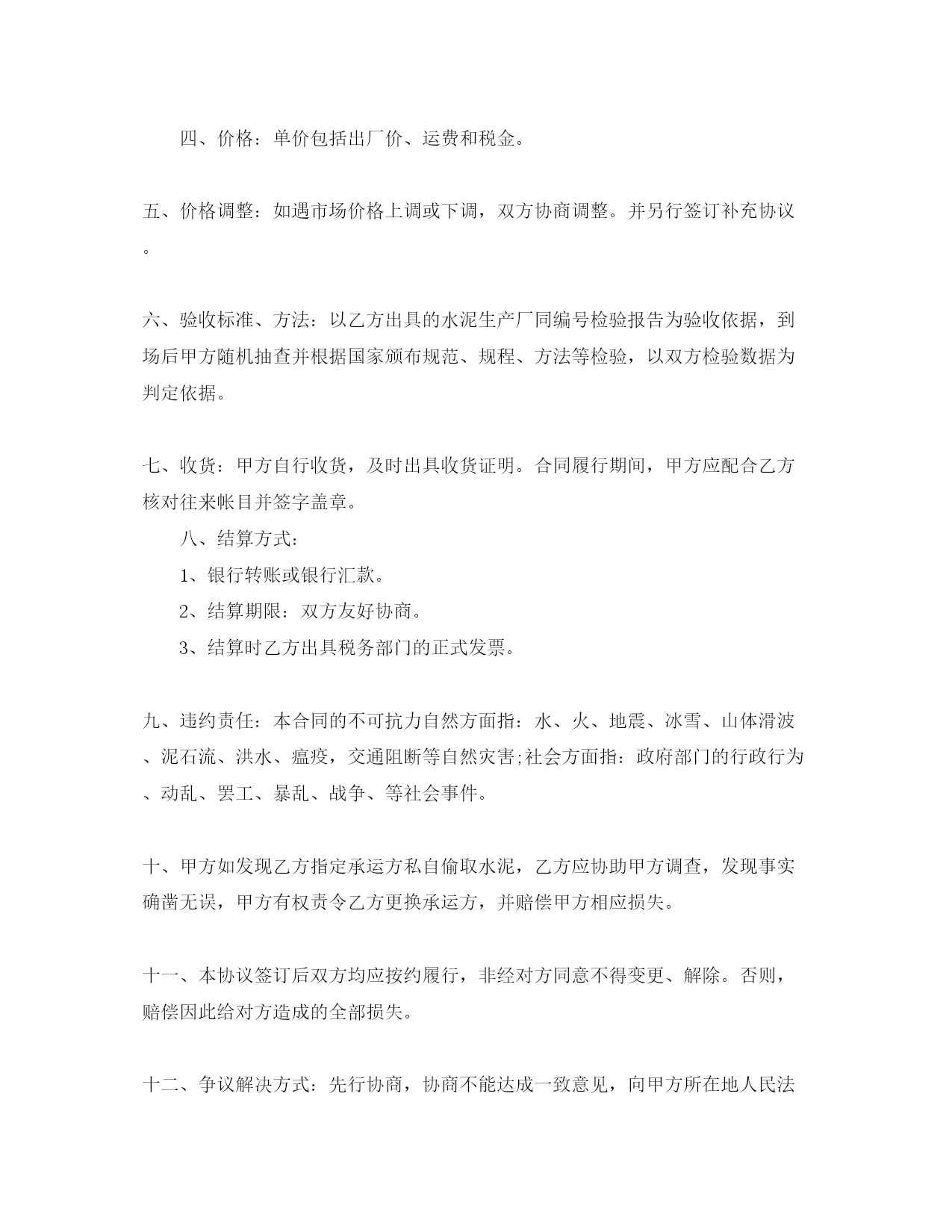 四、价格：单价包括出厂价、运费和税金。

五、价格调整：如遇市场价格上调或下调，双方协商调整。并另行签订补充协议。

六、验收标准、方法：以乙方出具的水泥生产厂同编号检验报告为验收依据，到场后甲方随机抽查并根据国家颁布规范、规程、方法等检验，以双方检验数据为判定依据。

七、收货：甲方自行收货，及时出具收货证明。合同履行期间，甲方应配合乙方核对往来帐目并签字盖章。

八、结算方式：

1、银行转账或银行汇款。

2、结算期限：双方友好协商。

3、结算时乙方出具税务部门的正式发票。

九、违约责任：本合同的不可抗力自然方面指：水、火、地震、冰雪、山体滑波、泥石流、洪水、瘟疫，交通阻断等自然灾害;社会方面指：政府部门的行政行为、动乱、罢工、暴乱、战争、等社会事件。

十、甲方如发现乙方指定承运方私自偷取水泥，乙方应协助甲方调查，发现事实确凿无误，甲方有权责令乙方更换承运方，并赔偿甲方相应损失。

十一、本协议签订后双方均应按约履行，非经对方同意不得变更、解除。否则，赔偿因此给对方造成的全部损失。

十二、争议解决方式：先行协商，协商不能达成一致意见，向甲方所在地人民法